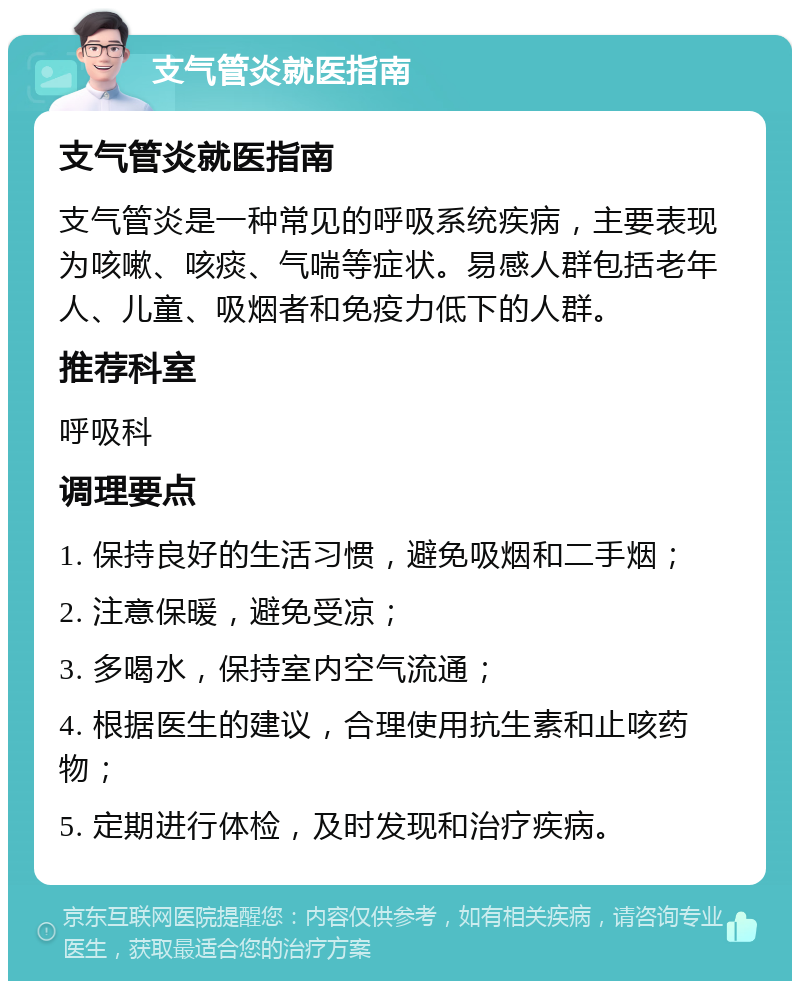 支气管炎就医指南

支气管炎就医指南

支气管炎是一种常见的呼吸系统疾病，主要表现为咳嗽、咳痰、气喘等症状。易感人群包括老年人、儿童、吸烟者和免疫力低下的人群。

推荐科室

呼吸科

调理要点

1. 保持良好的生活习惯，避免吸烟和二手烟；

2. 注意保暖，避免受凉；

3. 多喝水，保持室内空气流通；

4. 根据医生的建议，合理使用抗生素和止咳药物；

5. 定期进行体检，及时发现和治疗疾病。

京东互联网医院提醒您：内容仅供参考，如有相关疾病，请咨询专业医生，获取最适合您的治疗方案